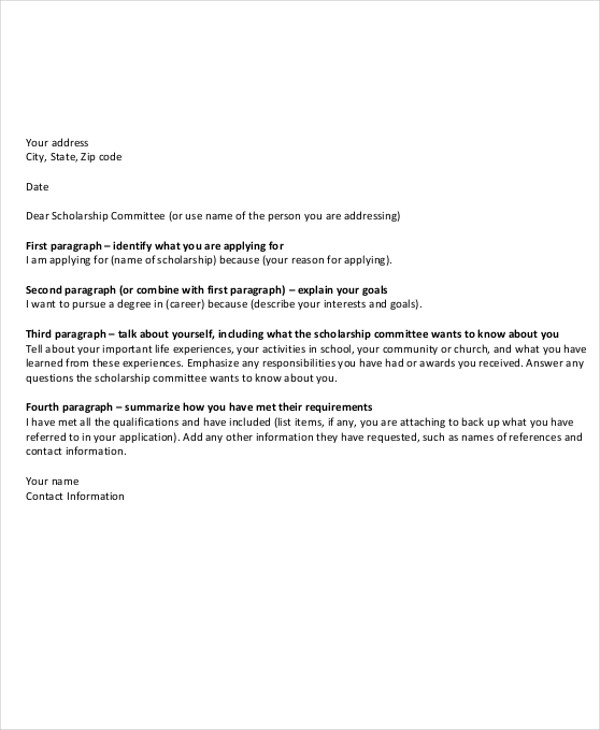 Your address
City, State, Zip code

Date

Dear Scholarship Committee (or use name of the person you are addressing)

First paragraph – identify what you are applying for
I am applying for (name of scholarship) because (your reason for applying).

Second paragraph (or combine with first paragraph) – explain your goals
I want to pursue a degree in (career) because (describe your interests and goals).

Third paragraph – talk about yourself, including what the scholarship committee wants to know about you
Tell about your important life experiences, your activities in school, your community or church, and what you have learned from these experiences. Emphasize any responsibilities you have had or awards you received. Answer any questions the scholarship committee wants to know about you.

Fourth paragraph – summarize how you have met their requirements
I have met all the qualifications and have included (list items, if any, you are attaching to back up what you have referred to in your application). Add any other information they have requested, such as names of references and contact information.

Your name
Contact Information